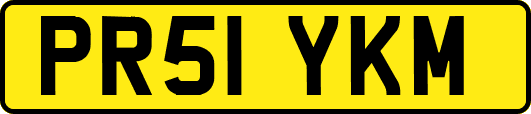 PR51 YKM